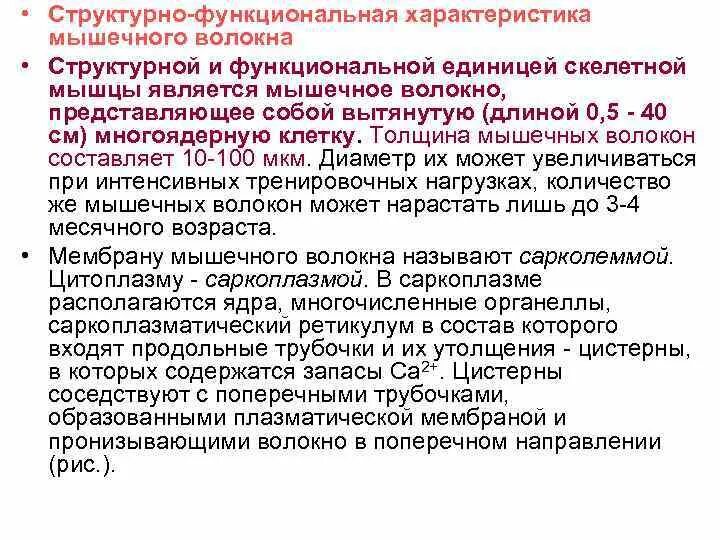 • Структурно-функциональная характеристика мышечного волокна

• Структурной и функциональной единицей скелетной мышцы является мышечное волокно, представляющее собой вытянутую (длиной 0,5 - 40 см) многоядерную клетку. Толщина мышечных волокон составляет 10-100 мкм. Диаметр их может увеличиваться при интенсивных тренировочных нагрузках, количество же мышечных волокон может нарастать лишь до 3-4 месячного возраста.

• Мембрану мышечного волокна называют сарколеммой. Цитоплазму - саркоплазмой. В саркоплазме располагаются ядра, многочисленные органеллы, саркоплазматический ретикулум в состав которого входят продольные трубочки и их утолщения - цистерны, в которых содержатся запасы $Ca^{2+}$. Цистерны соседствуют с поперечными трубочками, образованными плазматической мембраной и пронизывающими волокно в поперечном направлении (рис.).